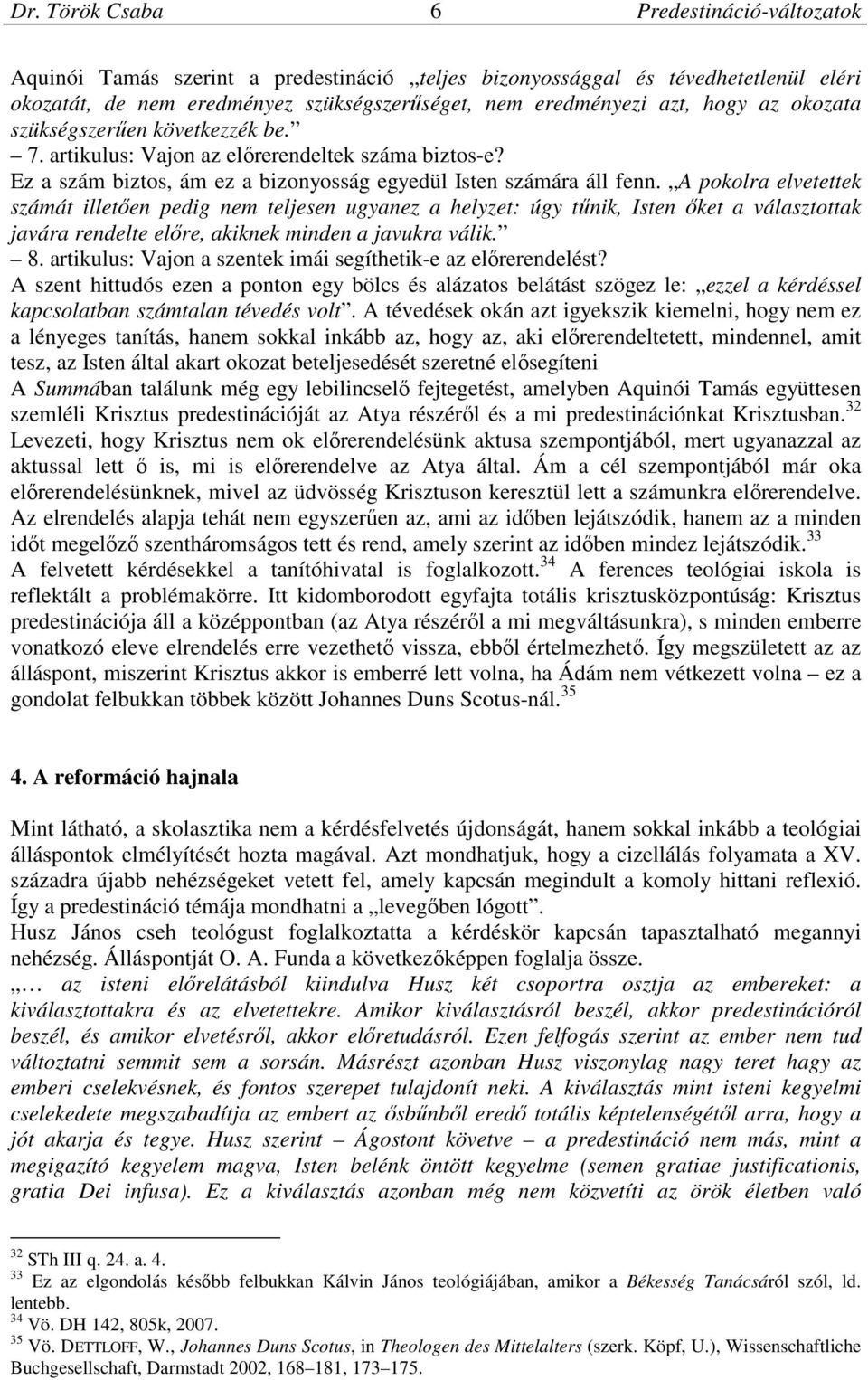 Dr. Török Csaba 6 Predestináció-változatok

Aquinói Tamás szerint a predestináció „teljes bizonyossággal és tévedhetetlenül eléri okozatát, de nem eredményez szükségszerűséget, nem eredményezi azt, hogy az okozata szükségszerűen következzék be.”

– 7. artikulus: Vajon az előrerendeltek száma biztos-e?

Ez a szám biztos, ám ez a bizonyosság egyedül Isten számára áll fenn. „A pokolra elvetettek számát illetően pedig nem teljesen ugyanez a helyzet: úgy tűnik, Isten őket a választottak javára rendelte előre, akiknek minden a javukra válik.”

– 8. artikulus: Vajon a szentek imái segíthetik-e az előrerendelést?

A szent hittudós ezen a ponton egy bölcs és alázatos belátást szögez le: „ezzel a kérdéssel kapcsolatban számtalan tévedés volt”. A tévedések okán azt igyekszik kiemelni, hogy nem ez a lényeges tanítás, hanem sokkal inkább az, hogy az, aki előrerendeltetett, mindennel, amit tesz, az Isten által akart okozat beteljesedését szeretné elősegíteni

A Summában találunk még egy lebilincselő fejtegetést, amelyben Aquinói Tamás együttesen szemléli Krisztus predestinációját az Atya részéről és a mi predestinációnkat Krisztusban.$^{32}$ Levezeti, hogy Krisztus nem ok előrerendelésünk aktusa szempontjából, mert ugyanazzal az aktussal lett ő is, mi is előrerendelve az Atya által. Ám a cél szempontjából már oka előrerendelésünknek, mivel az üdvösség Krisztuson keresztül lett a számunkra előrerendelve. Az elrendelés alapja tehát nem egyszerűen az, ami az időben lejátszódik, hanem az a minden időt megelőző szentháromságos tett és rend, amely szerint az időben mindez lejátszódik.$^{33}$

A felvetett kérdésekkel a tanítóhivatal is foglalkozott.$^{34}$ A ferences teológiai iskola is reflektált a problémakörre. Itt kidomborodott egyfajta totális krisztusközpontúság: Krisztus predestinációja áll a középpontban (az Atya részéről a mi megváltásunkra), s minden emberre vonatkozó eleve elrendelés erre vezethető vissza, ebből értelmezhető. Így megszületett az az álláspont, miszerint Krisztus akkor is emberré lett volna, ha Ádám nem vétkezett volna – ez a gondolat felbukkan többek között Johannes Duns Scotus-nál.$^{35}$

4. A reformáció hajnala

Mint látható, a skolasztika nem a kérdésfelvetés újdonságát, hanem sokkal inkább a teológiai álláspontok elmélyítését hozta magával. Azt mondhatjuk, hogy a cizellálás folyamata a XV. századra újabb nehézségeket vetett fel, amely kapcsán megindult a komoly hittani reflexió. Így a predestináció témája mondhatni a „levegőben lógott”.

Husz János cseh teológust foglalkoztatta a kérdéskör kapcsán tapasztalható megannyi nehézség. Álláspontját O. A. Funda a következőképpen foglalja össze.

„… az isteni előrelátásból kiindulva Husz két csoportra osztja az embereket: a kiválasztottakra és az elvetettekre. Amikor kiválasztásról beszél, akkor predestinációról beszél, és amikor elvetésről, akkor előretudásról. Ezen felfogás szerint az ember nem tud változtatni semmit sem a sorsán. Másrészt azonban Husz viszonylag nagy teret hagy az emberi cselekvésnek, és fontos szerepet tulajdonít neki. A kiválasztás mint isteni kegyelmi cselekedete megszabadítja az embert az ősbűnből eredő totális képtelenségétől arra, hogy a jót akarja és tegye. Husz szerint – Ágostont követve – a predestináció nem más, mint a megigazító kegyelem magva, Isten belénk öntött kegyelme (semen gratiae justificationis, gratia Dei infusa). Ez a kiválasztás azonban még nem közvetíti az örök életben való

$^{32}$ STh III q. 24. a. 4.
$^{33}$ Ez az elgondolás később felbukkan Kálvin János teológiájában, amikor a Békesség Tanácsáról szól, ld. lentebb.
$^{34}$ Vö. DH 142, 805k, 2007.
$^{35}$ Vö. DETTLOFF, W., Johannes Duns Scotus, in Theologen des Mittelalters (szerk. Köpf, U.), Wissenschaftliche Buchgesellschaft, Darmstadt 2002, 168–181, 173–175.